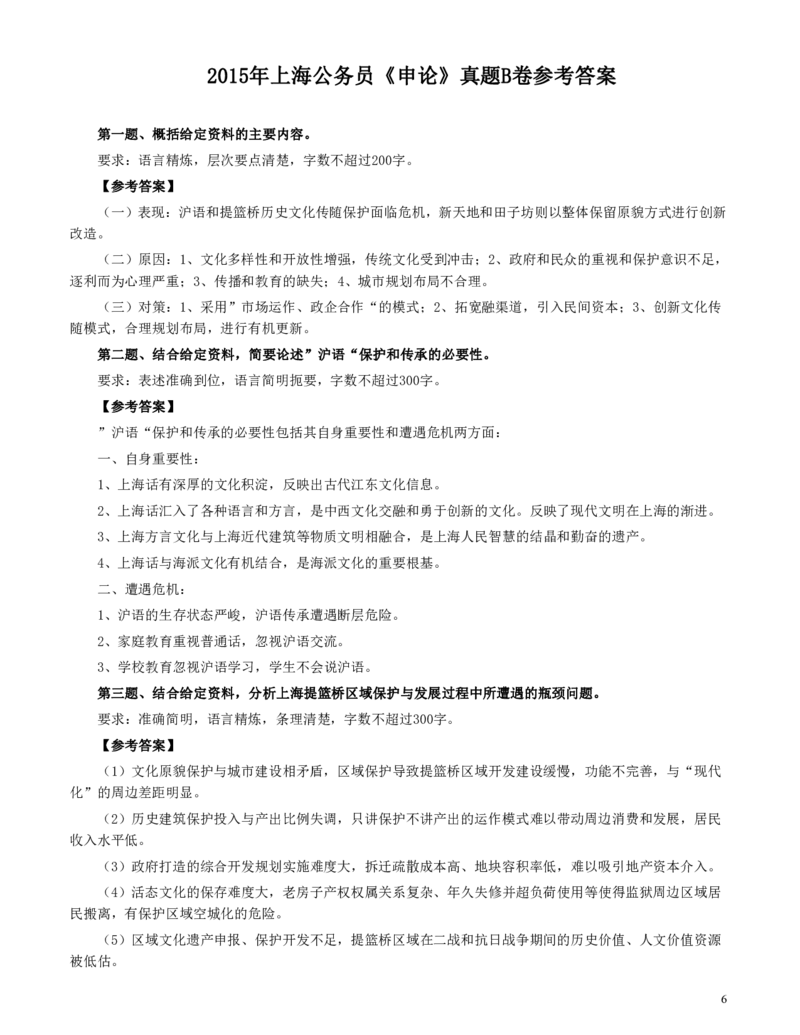 2015年上海公务员《申论》真题B卷参考答案

第一题、概括给定资料的主要内容。

要求：语言精炼，层次要点清楚，字数不超过200字。

【参考答案】

（一）表现：沪语和提篮桥历史文化传随保护面临危机，新天地和田子坊则以整体保留原貌方式进行创新改造。

（二）原因：1、文化多样性和开放性增强，传统文化受到冲击；2、政府和民众的重视和保护意识不足，逐利而为心理严重；3、传播和教育的缺失；4、城市规划布局不合理。

（三）对策：1、采用”市场运作、政企合作“的模式；2、拓宽融渠道，引入民间资本；3、创新文化传随模式，合理规划布局，进行有机更新。

第二题、结合给定资料，简要论述”沪语“保护和传承的必要性。

要求：表述准确到位，语言简明扼要，字数不超过300字。

【参考答案】

”沪语“保护和传承的必要性包括其自身重要性和遭遇危机两方面：

一、自身重要性：

1、上海话有深厚的文化积淀，反映出古代江东文化信息。

2、上海话汇入了各种语言和方言，是中西文化交融和勇于创新的文化。反映了现代文明在上海的渐进。

3、上海方言文化与上海近代建筑等物质文明相融合，是上海人民智慧的结晶和勤奋的遗产。

4、上海话与海派文化有机结合，是海派文化的重要根基。

二、遭遇危机：

1、沪语的生存状态严峻，沪语传承遭遇断层危险。

2、家庭教育重视普通话，忽视沪语交流。

3、学校教育忽视沪语学习，学生不会说沪语。

第三题、结合给定资料，分析上海提篮桥区域保护与发展过程中所遭遇的瓶颈问题。

要求：准确简明，语言精炼，条理清楚，字数不超过300字。

【参考答案】

（1）文化原貌保护与城市建设相矛盾，区域保护导致提篮桥区域开发建设缓慢，功能不完善，与“现代化”的周边差距明显。

（2）历史建筑保护投入与产出比例失调，只讲保护不讲产出的运作模式难以带动周边消费和发展，居民收入水平低。

（3）政府打造的综合开发规划实施难度大，拆迁疏散成本高、地块容积率低，难以吸引地产资本介入。

（4）活态文化的保存难度大，老房子产权权属关系复杂、年久失修并超负荷使用等使得监狱周边区域居民搬离，有保护区域空城化的危险。

（5）区域文化遗产申报、保护开发不足，提篮桥区域在二战和抗日战争期间的历史价值、人文价值资源被低估。

6